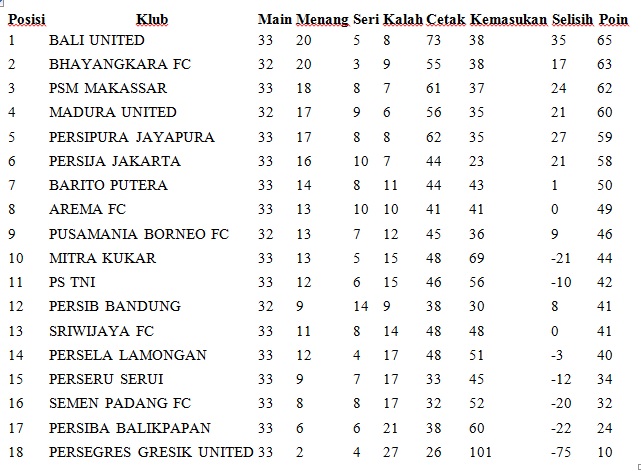 | Posisi | Klub | Main | Menang | Seri | Kalah | Cetak | Kemasukan | Selisih | Poin |
|---|---|---|---|---|---|---|---|---|---|
| 1 | BALI UNITED | 33 | 20 | 5 | 8 | 73 | 38 | 35 | 65 |
| 2 | BHAYANGKARA FC | 32 | 20 | 3 | 9 | 55 | 38 | 17 | 63 |
| 3 | PSM MAKASSAR | 33 | 18 | 8 | 7 | 61 | 37 | 24 | 62 |
| 4 | MADURA UNITED | 32 | 17 | 9 | 6 | 56 | 35 | 21 | 60 |
| 5 | PERSIPURA JAYAPURA | 33 | 17 | 8 | 8 | 62 | 35 | 27 | 59 |
| 6 | PERSIJA JAKARTA | 33 | 16 | 10 | 7 | 44 | 23 | 21 | 58 |
| 7 | BARITO PUTERA | 33 | 14 | 8 | 11 | 44 | 43 | 1 | 50 |
| 8 | AREMA FC | 33 | 13 | 10 | 10 | 41 | 41 | 0 | 49 |
| 9 | PUSAMANIA BORNEO FC | 32 | 13 | 7 | 12 | 45 | 36 | 9 | 46 |
| 10 | MITRA KUKAR | 33 | 13 | 5 | 15 | 48 | 69 | -21 | 44 |
| 11 | PS TNI | 33 | 12 | 6 | 15 | 46 | 56 | -10 | 42 |
| 12 | PERSIB BANDUNG | 32 | 9 | 14 | 9 | 38 | 30 | 8 | 41 |
| 13 | SRIWIJAYA FC | 33 | 11 | 8 | 14 | 48 | 48 | 0 | 41 |
| 14 | PERSELA LAMONGAN | 33 | 12 | 4 | 17 | 48 | 51 | -3 | 40 |
| 15 | PERSERU SERUI | 33 | 9 | 7 | 17 | 33 | 45 | -12 | 34 |
| 16 | SEMEN PADANG FC | 33 | 8 | 8 | 17 | 32 | 52 | -20 | 32 |
| 17 | PERSIBA BALIKPAPAN | 33 | 6 | 6 | 21 | 38 | 60 | -22 | 24 |
| 18 | PERSEGRES GRESIK UNITED | 33 | 2 | 4 | 27 | 26 | 101 | -75 | 10 |